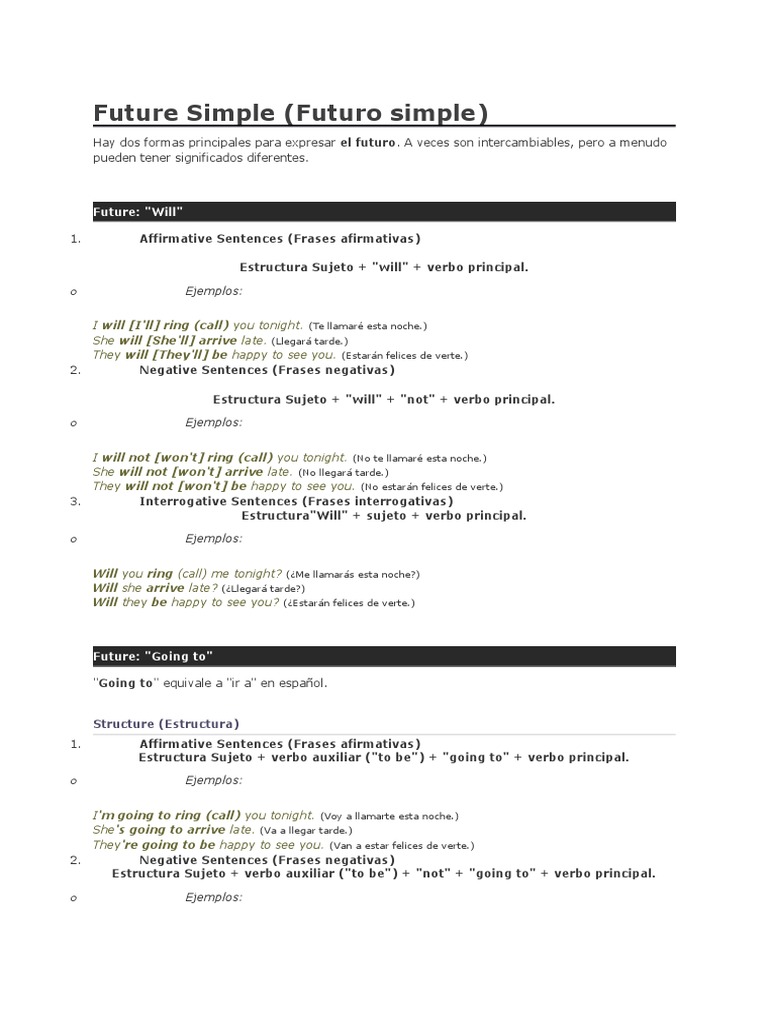 Future Simple (Futuro simple)

Hay dos formas principales para expresar el futuro. A veces son intercambiables, pero a menudo pueden tener significados diferentes.

Future: "Will"

1. Affirmative Sentences (Frases afirmativas)

Estructura Sujeto + "will" + verbo principal.

o Ejemplos:

I will [I'll] ring (call) you tonight. (Te llamaré esta noche.)
She will [She'll] arrive late. (Llegará tarde.)
They will [They'll] be happy to see you. (Estarán felices de verte.)

2. Negative Sentences (Frases negativas)

Estructura Sujeto + "will" + "not" + verbo principal.

o Ejemplos:

I will not [won't] ring (call) you tonight. (No te llamaré esta noche.)
She will not [won't] arrive late. (No llegará tarde.)
They will not [won't] be happy to see you. (No estarán felices de verte.)

3. Interrogative Sentences (Frases interrogativas)
Estructura"Will" + sujeto + verbo principal.

o Ejemplos:

Will you ring (call) me tonight? (¿Me llamarás esta noche?)
Will she arrive late? (¿Llegará tarde?)
Will they be happy to see you? (¿Estarán felices de verte.)

Future: "Going to"

"Going to" equivale a "ir a" en español.

Structure (Estructura)

1. Affirmative Sentences (Frases afirmativas)
Estructura Sujeto + verbo auxiliar ("to be") + "going to" + verbo principal.

o Ejemplos:

I'm going to ring (call) you tonight. (Voy a llamarte esta noche.)
She's going to arrive late. (Va a llegar tarde.)
They're going to be happy to see you. (Van a estar felices de verte.)

2. Negative Sentences (Frases negativas)
Estructura Sujeto + verbo auxiliar ("to be") + "not" + "going to" + verbo principal.

o Ejemplos: